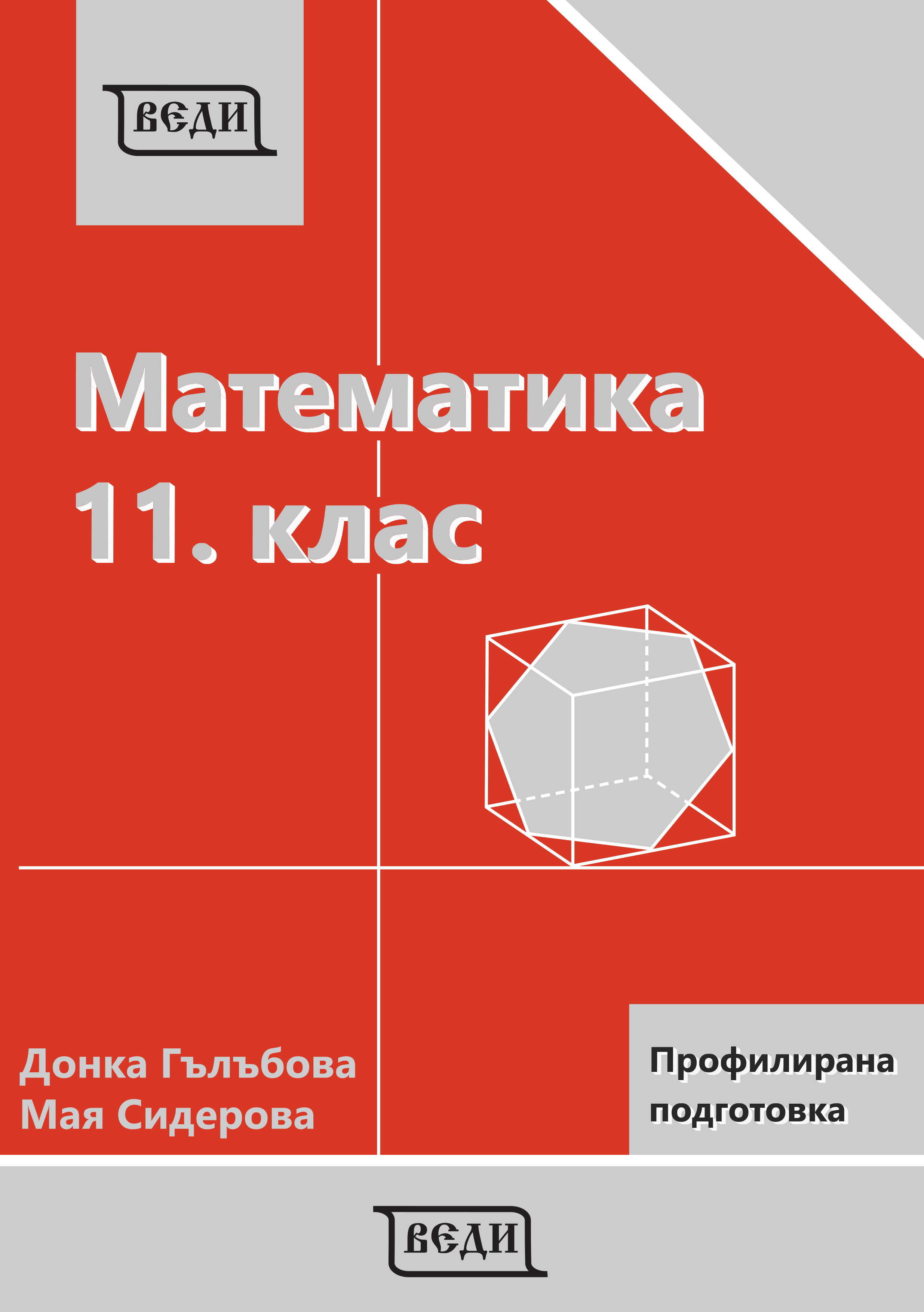 ВЕДИ

Математика
11. клас

Донка Гълъбова
Мая Сидерова

Профилирана
подготовка

ВЕДИ